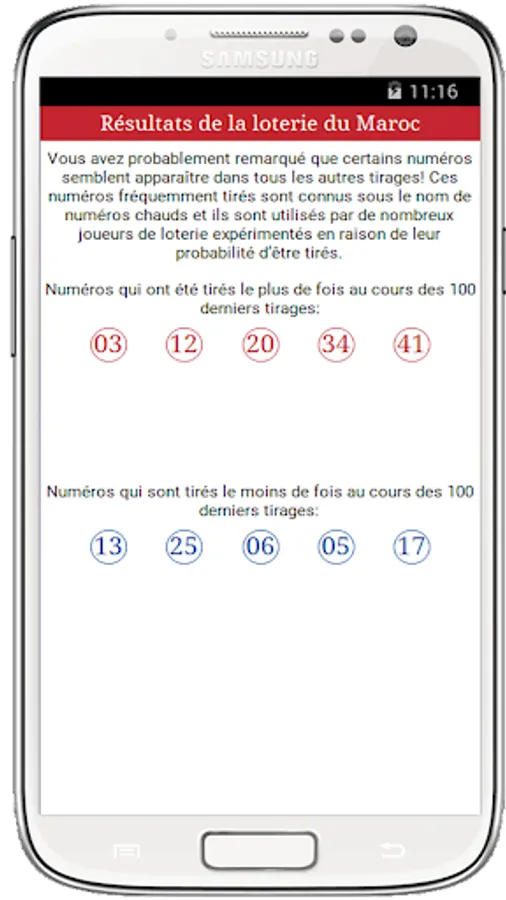 SAMSUNG

11:16

Résultats de la loterie du Maroc

Vous avez probablement remarqué que certains numéros semblent apparaître dans tous les autres tirages! Ces numéros fréquemment tirés sont connus sous le nom de numéros chauds et ils sont utilisés par de nombreux joueurs de loterie expérimentés en raison de leur probabilité d'être tirés.

Numéros qui ont été tirés le plus de fois au cours des 100 derniers tirages:

03 12 20 34 41

Numéros qui sont tirés le moins de fois au cours des 100 derniers tirages:

13 25 06 05 17